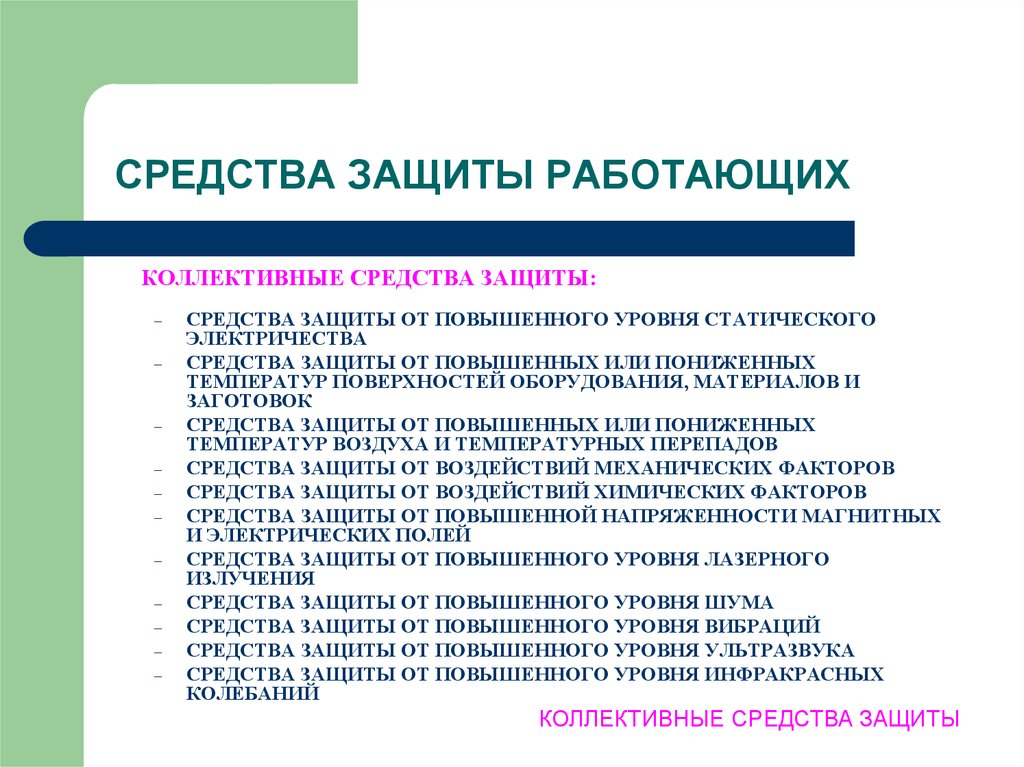 СРЕДСТВА ЗАЩИТЫ РАБОТАЮЩИХ

КОЛЛЕКТИВНЫЕ СРЕДСТВА ЗАЩИТЫ:

– СРЕДСТВА ЗАЩИТЫ ОТ ПОВЫШЕННОГО УРОВНЯ СТАТИЧЕСКОГО ЭЛЕКТРИЧЕСТВА
– СРЕДСТВА ЗАЩИТЫ ОТ ПОВЫШЕННЫХ ИЛИ ПОНИЖЕННЫХ ТЕМПЕРАТУР ПОВЕРХНОСТЕЙ ОБОРУДОВАНИЯ, МАТЕРИАЛОВ И ЗАГОТОВОК
– СРЕДСТВА ЗАЩИТЫ ОТ ПОВЫШЕННЫХ ИЛИ ПОНИЖЕННЫХ ТЕМПЕРАТУР ВОЗДУХА И ТЕМПЕРАТУРНЫХ ПЕРЕПАДОВ
– СРЕДСТВА ЗАЩИТЫ ОТ ВОЗДЕЙСТВИЙ МЕХАНИЧЕСКИХ ФАКТОРОВ
– СРЕДСТВА ЗАЩИТЫ ОТ ВОЗДЕЙСТВИЙ ХИМИЧЕСКИХ ФАКТОРОВ
– СРЕДСТВА ЗАЩИТЫ ОТ ПОВЫШЕННОЙ НАПРЯЖЕННОСТИ МАГНИТНЫХ И ЭЛЕКТРИЧЕСКИХ ПОЛЕЙ
– СРЕДСТВА ЗАЩИТЫ ОТ ПОВЫШЕННОГО УРОВНЯ ЛАЗЕРНОГО ИЗЛУЧЕНИЯ
– СРЕДСТВА ЗАЩИТЫ ОТ ПОВЫШЕННОГО УРОВНЯ ШУМА
– СРЕДСТВА ЗАЩИТЫ ОТ ПОВЫШЕННОГО УРОВНЯ ВИБРАЦИЙ
– СРЕДСТВА ЗАЩИТЫ ОТ ПОВЫШЕННОГО УРОВНЯ УЛЬТРАЗВУКА
– СРЕДСТВА ЗАЩИТЫ ОТ ПОВЫШЕННОГО УРОВНЯ ИНФРАКРАСНЫХ КОЛЕБАНИЙ

КОЛЛЕКТИВНЫЕ СРЕДСТВА ЗАЩИТЫ